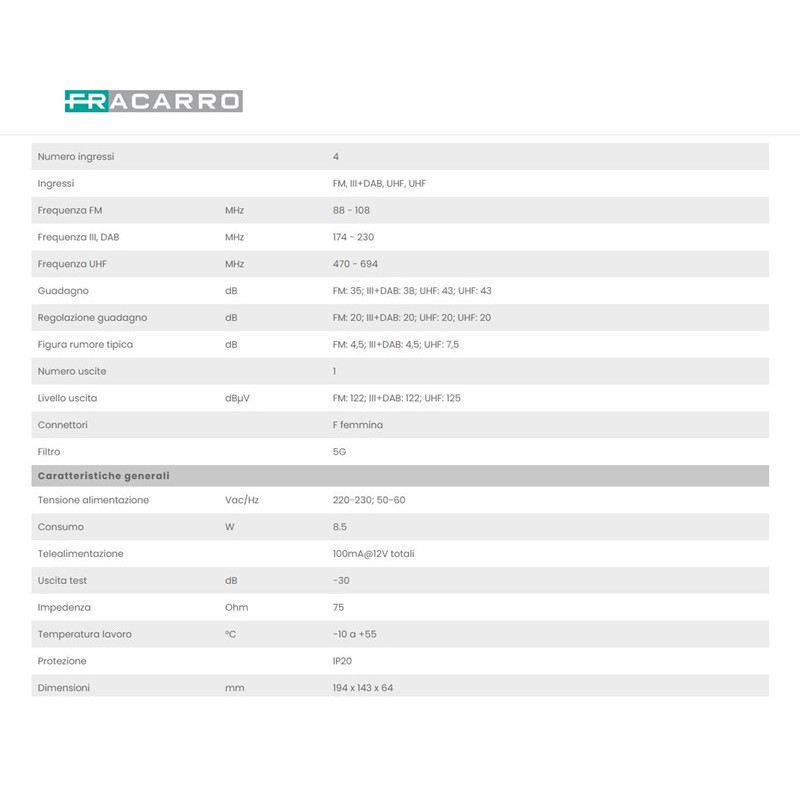 FRACARRO

| Numero ingressi | | 4 |
|---|---|---|
| Ingressi | | FM, III+DAB, UHF, UHF |
| Frequenza FM | MHz | 88 - 108 |
| Frequenza III, DAB | MHz | 174 - 230 |
| Frequenza UHF | MHz | 470 - 694 |
| Guadagno | dB | FM: 35; III+DAB: 38; UHF: 43; UHF: 43 |
| Regolazione guadagno | dB | FM: 20; III+DAB: 20; UHF: 20; UHF: 20 |
| Figura rumore tipica | dB | FM: 4,5; III+DAB: 4,5; UHF: 7,5 |
| Numero uscite | | 1 |
| Livello uscita | dBμV | FM: 122; III+DAB: 122; UHF: 125 |
| Connettori | | F femmina |
| Filtro | | 5G |
| Caratteristiche generali | | |
| Tensione alimentazione | Vac/Hz | 220-230; 50-60 |
| Consumo | W | 8.5 |
| Telealimentazione | | 100mA@12V totali |
| Uscita test | dB | -30 |
| Impedenza | Ohm | 75 |
| Temperatura lavoro | °C | -10 a +55 |
| Protezione | | IP20 |
| Dimensioni | mm | 194 x 143 x 64 |